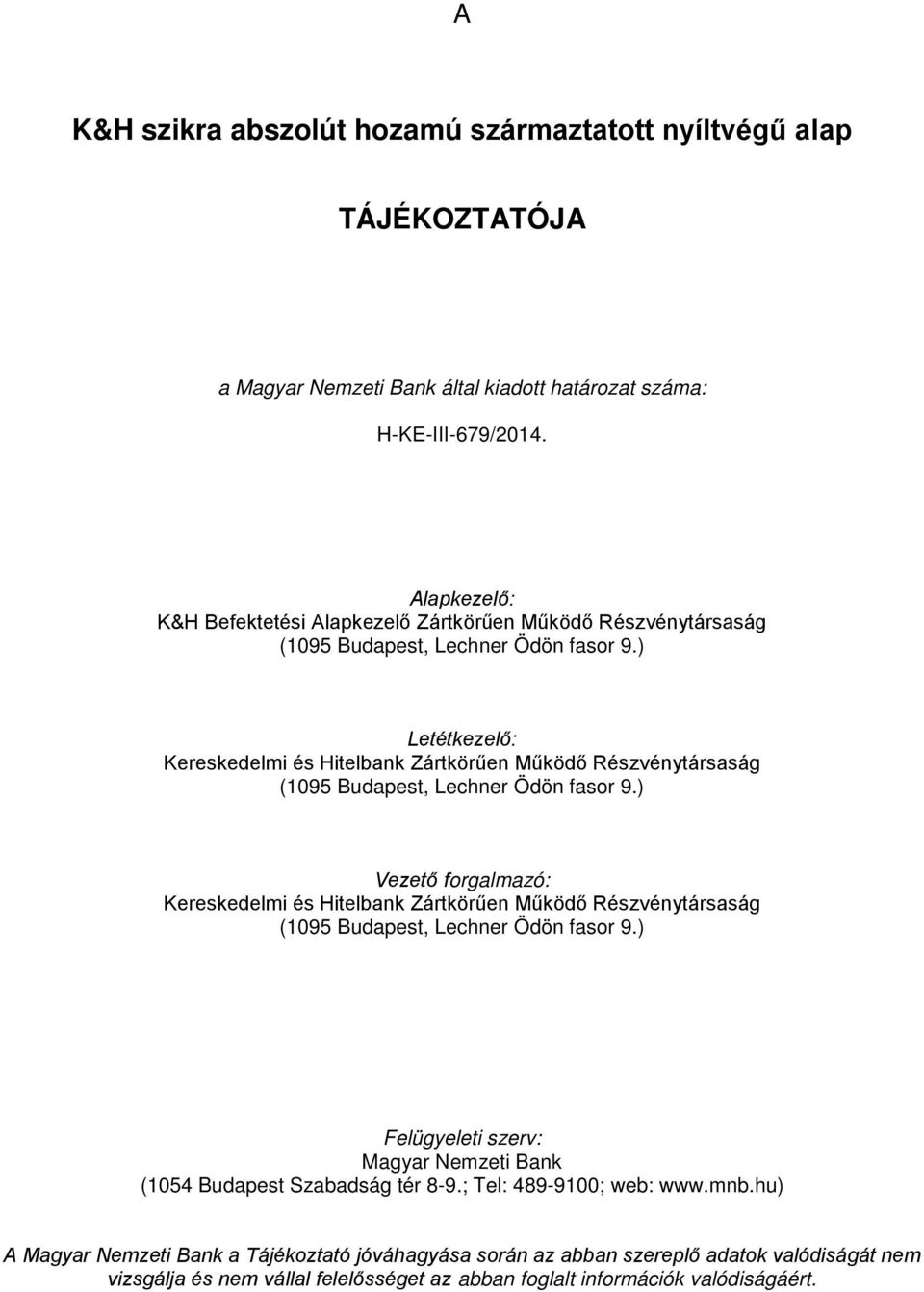 A

K&H szikra abszolút hozamú származtatott nyíltvégű alap

TÁJÉKOZTATÓJA

a Magyar Nemzeti Bank által kiadott határozat száma:

H-KE-III-679/2014.

Alapkezelő:
K&H Befektetési Alapkezelő Zártkörűen Működő Részvénytársaság
(1095 Budapest, Lechner Ödön fasor 9.)

Letétkezelő:
Kereskedelmi és Hitelbank Zártkörűen Működő Részvénytársaság
(1095 Budapest, Lechner Ödön fasor 9.)

Vezető forgalmazó:
Kereskedelmi és Hitelbank Zártkörűen Működő Részvénytársaság
(1095 Budapest, Lechner Ödön fasor 9.)

Felügyeleti szerv:
Magyar Nemzeti Bank
(1054 Budapest Szabadság tér 8-9.; Tel: 489-9100; web: www.mnb.hu)

A Magyar Nemzeti Bank a Tájékoztató jóváhagyása során az abban szereplő adatok valódiságát nem vizsgálja és nem vállal felelősséget az abban foglalt információk valódiságáért.